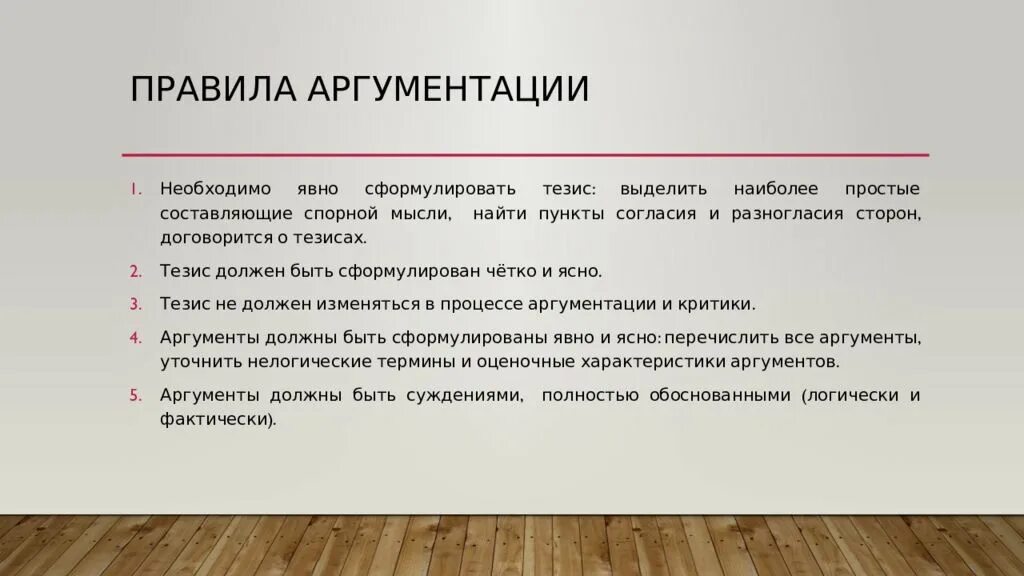 ПРАВИЛА АРГУМЕНТАЦИИ

1. Необходимо явно сформулировать тезис: выделить наиболее простые составляющие спорной мысли, найти пункты согласия и разногласия сторон, договорится о тезисах.

2. Тезис должен быть сформулирован чётко и ясно.

3. Тезис не должен изменяться в процессе аргументации и критики.

4. Аргументы должны быть сформулированы явно и ясно: перечислить все аргументы, уточнить нелогические термины и оценочные характеристики аргументов.

5. Аргументы должны быть суждениями, полностью обоснованными (логически и фактически).